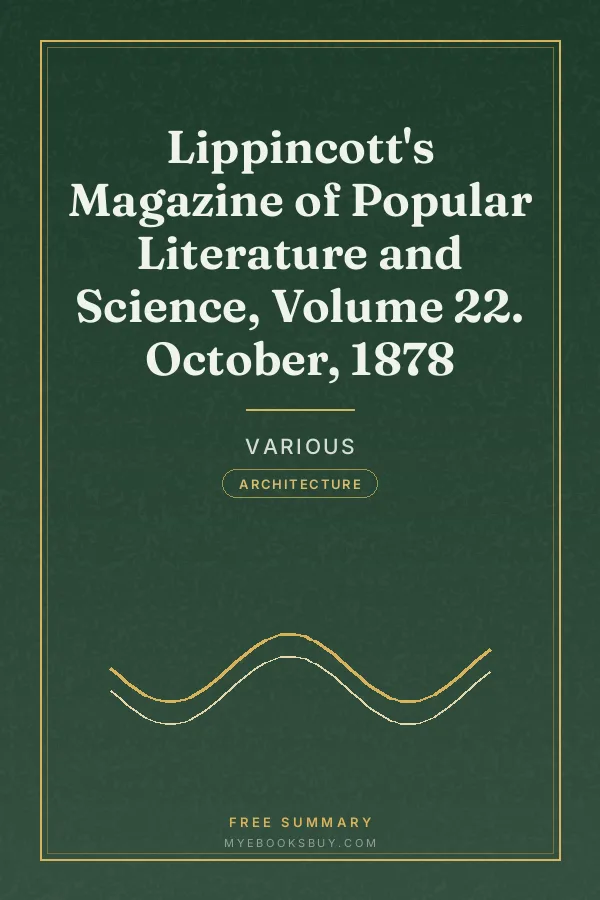 Lippincott's Magazine of Popular Literature and Science, Volume 22. October, 1878

VARIOUS

ARCHITECTURE

FREE SUMMARY
MYEBOOKSBUY.COM